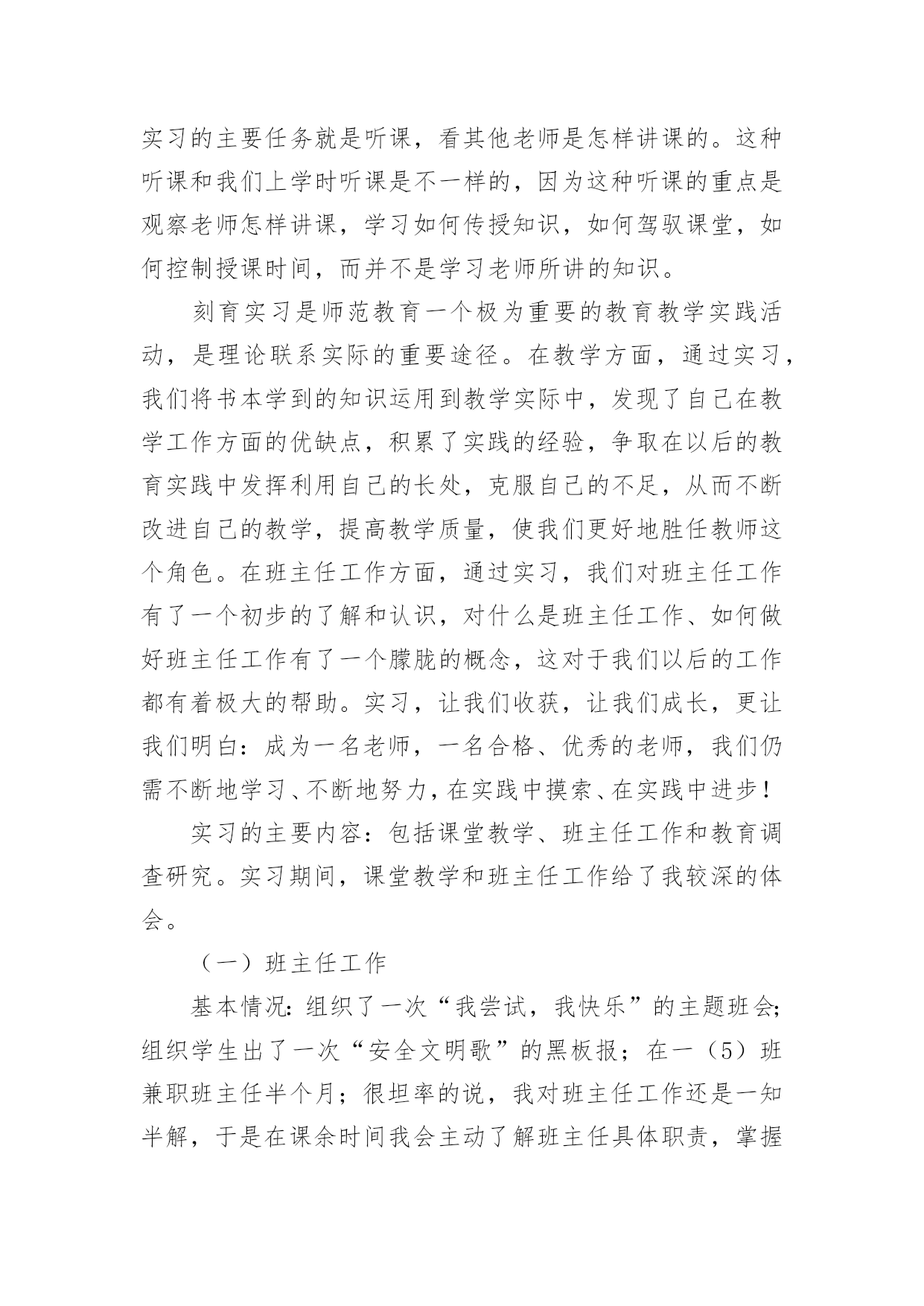 实习的主要任务就是听课，看其他老师是怎样讲课的。这种听课和我们上学时听课是不一样的，因为这种听课的重点是观察老师怎样讲课，学习如何传授知识，如何驾驭课堂，如何控制授课时间，而并不是学习老师所讲的知识。

刻育实习是师范教育一个极为重要的教育教学实践活动，是理论联系实际的重要途径。在教学方面，通过实习，我们将书本学到的知识运用到教学实际中，发现了自己在教学工作方面的优缺点，积累了实践的经验，争取在以后的教育实践中发挥利用自己的长处，克服自己的不足，从而不断改进自己的教学，提高教学质量，使我们更好地胜任教师这个角色。在班主任工作方面，通过实习，我们对班主任工作有了一个初步的了解和认识，对什么是班主任工作、如何做好班主任工作有了一个朦胧的概念，这对于我们以后的工作都有着极大的帮助。实习，让我们收获，让我们成长，更让我们明白：成为一名老师，一名合格、优秀的老师，我们仍需不断地学习、不断地努力，在实践中摸索、在实践中进步！

实习的主要内容：包括课堂教学、班主任工作和教育调查研究。实习期间，课堂教学和班主任工作给了我较深的体会。

（一）班主任工作

基本情况：组织了一次“我尝试，我快乐”的主题班会；组织学生出了一次“安全文明歌”的黑板报；在一（5）班兼职班主任半个月；很坦率的说，我对班主任工作还是一知半解，于是在课余时间我会主动了解班主任具体职责，掌握